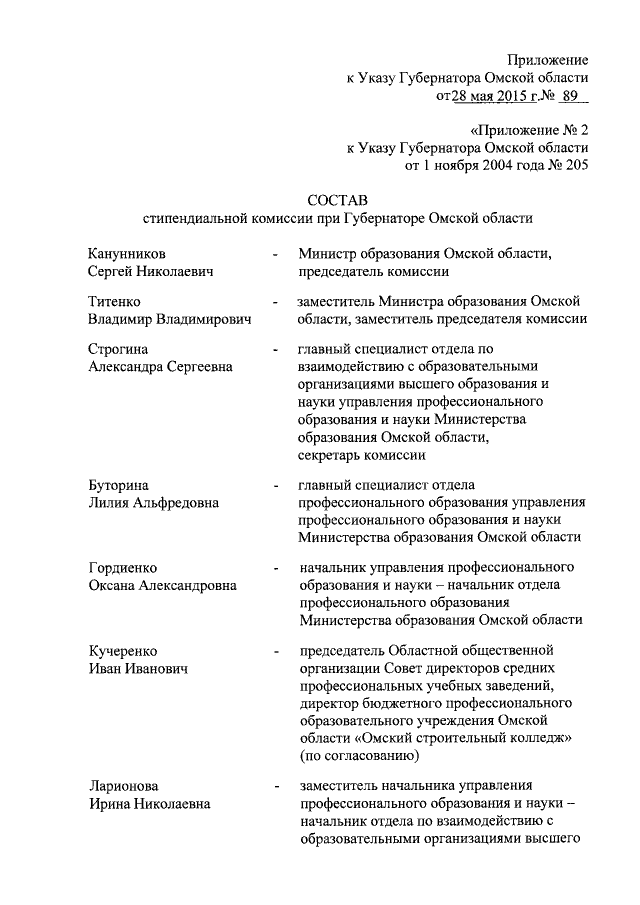 Приложение
к Указу Губернатора Омской области
от 28 мая 2015 г. № 89

«Приложение № 2
к Указу Губернатора Омской области
от 1 ноября 2004 года № 205

СОСТАВ
стипендиальной комиссии при Губернаторе Омской области

Канунников Сергей Николаевич - Министр образования Омской области, председатель комиссии

Титенко Владимир Владимирович - заместитель Министра образования Омской области, заместитель председателя комиссии

Строгина Александра Сергеевна - главный специалист отдела по взаимодействию с образовательными организациями высшего образования и науки управления профессионального образования и науки Министерства образования Омской области, секретарь комиссии

Буторина Лилия Альфредовна - главный специалист отдела профессионального образования управления профессионального образования и науки Министерства образования Омской области

Гордиенко Оксана Александровна - начальник управления профессионального образования и науки – начальник отдела профессионального образования Министерства образования Омской области

Кучеренко Иван Иванович - председатель Областной общественной организации Совет директоров средних профессиональных учебных заведений, директор бюджетного профессионального образовательного учреждения Омской области «Омский строительный колледж» (по согласованию)

Ларионова Ирина Николаевна - заместитель начальника управления профессионального образования и науки – начальник отдела по взаимодействию с образовательными организациями высшего